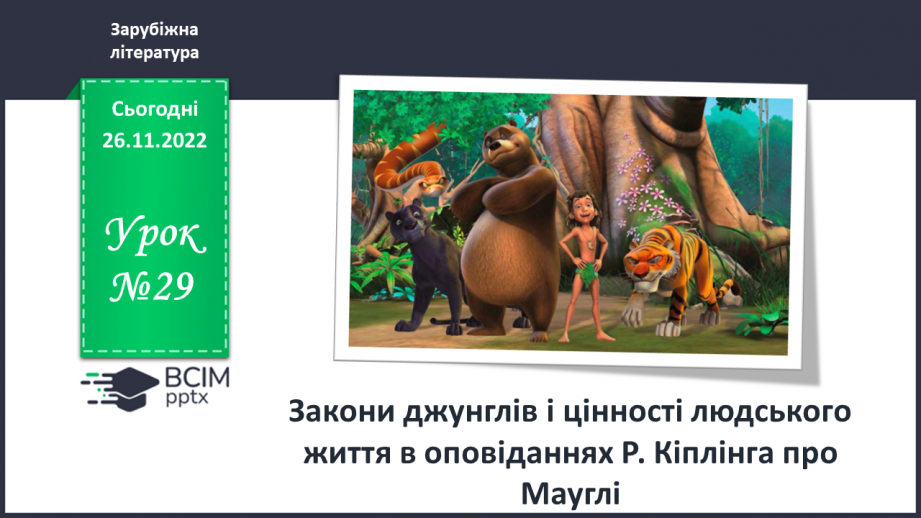 Зарубіжна література

Сьогодні
26.11.2022

Урок
№29

ВСІМ
pptx

Закони джунглів і цінності людського життя в оповіданнях Р. Кіплінга про Мауглі